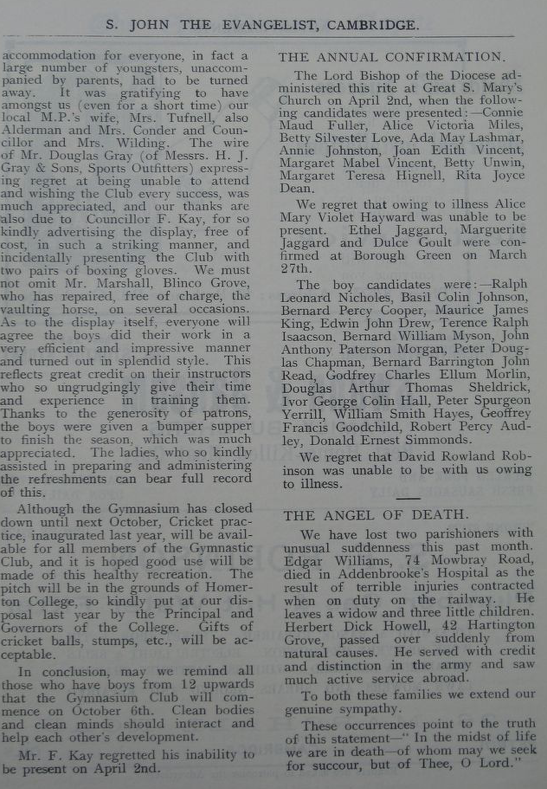 S. JOHN THE EVANGELIST, CAMBRIDGE.

accommodation for everyone, in fact a large number of youngsters, unaccompanied by parents, had to be turned away. It was gratifying to have amongst us (even for a short time) our local M.P.'s wife, Mrs. Tufnell, also Alderman and Mrs. Conder and Councillor and Mrs. Wilding. The wire of Mr. Douglas Gray (of Messrs. H. J. Gray & Sons, Sports Outfitters) expressing regret at being unable to attend and wishing the Club every success, was much appreciated, and our thanks are also due to Councillor F. Kay, for so kindly advertising the display, free of cost, in such a striking manner, and incidentally presenting the Club with two pairs of boxing gloves. We must not omit Mr. Marshall, Blinco Grove, who has repaired, free of charge, the vaulting horse, on several occasions. As to the display itself, everyone will agree the boys did their work in a very efficient and impressive manner and turned out in splendid style. This reflects great credit on their instructors who so ungrudgingly give their time and experience in training them. Thanks to the generosity of patrons, the boys were given a bumper supper to finish the season, which was much appreciated. The ladies, who so kindly assisted in preparing and administering the refreshments can bear full record of this.

Although the Gymnasium has closed down until next October, Cricket practice, inaugurated last year, will be available for all members of the Gymnastic Club, and it is hoped good use will be made of this healthy recreation. The pitch will be in the grounds of Homerton College, so kindly put at our disposal last year by the Principal and Governors of the College. Gifts of cricket balls, stumps, etc., will be acceptable.

In conclusion, may we remind all those who have boys from 12 upwards that the Gymnasium Club will commence on October 6th. Clean bodies and clean minds should interact and help each other's development.

Mr. F. Kay regretted his inability to be present on April 2nd.

THE ANNUAL CONFIRMATION.

The Lord Bishop of the Diocese administered this rite at Great S. Mary's Church on April 2nd, when the following candidates were presented:—Connie Maud Fuller, Alice Victoria Miles, Betty Silvester Love, Ada May Lashmar, Annie Johnston, Joan Edith Vincent, Margaret Mabel Vincent, Betty Unwin, Margaret Teresa Hignell, Rita Joyce Dean.

We regret that owing to illness Alice Mary Violet Hayward was unable to be present. Ethel Jaggard, Marguerite Jaggard and Dulce Goult were confirmed at Borough Green on March 27th.

The boy candidates were:—Ralph Leonard Nicholes, Basil Colin Johnson, Bernard Percy Cooper, Maurice James King, Edwin John Drew, Terence Ralph Isaacson, Bernard William Myson, John Anthony Paterson Morgan, Peter Douglas Chapman, Bernard Barrington John Read, Godfrey Charles Ellum Morlin, Douglas Arthur Thomas Sheldrick, Ivor George Colin Hall, Peter Spurgeon Yerrill, William Smith Hayes, Geoffrey Francis Goodchild, Robert Percy Audley, Donald Ernest Simmonds.

We regret that David Rowland Robinson was unable to be with us owing to illness.

THE ANGEL OF DEATH.

We have lost two parishioners with unusual suddenness this past month. Edgar Williams, 74 Mowbray Road, died in Addenbrooke's Hospital as the result of terrible injuries contracted when on duty on the railway. He leaves a widow and three little children. Herbert Dick Howell, 42 Hartington Grove, passed over suddenly from natural causes. He served with credit and distinction in the army and saw much active service abroad.

To both these families we extend our genuine sympathy.

These occurrences point to the truth of this statement—" In the midst of life we are in death—of whom may we seek for succour, but of Thee, O Lord."